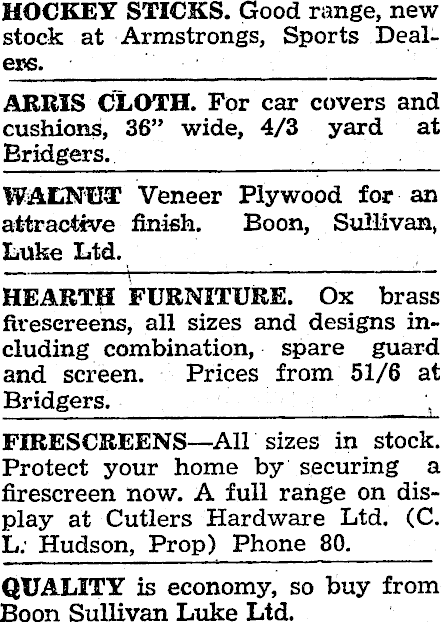 HOCKEY STICKS. Good range, new stock at Armstrongs, Sports Dealers.

ARRIS CLOTH. For car covers and cushions, 36" wide, 4/3 yard at Bridgers.

WALNUT Veneer Plywood for an attractive finish. Boon, Sullivan, Luke Ltd.

HEARTH FURNITURE. Ox brass firescreens, all sizes and designs including combination, spare guard and screen. Prices from 51/6 at Bridgers.

FIRESCREENS—All sizes in stock. Protect your home by securing a firescreen now. A full range on display at Cutlers Hardware Ltd. (C. L. Hudson, Prop) Phone 80.

QUALITY is economy, so buy from Boon Sullivan Luke Ltd.